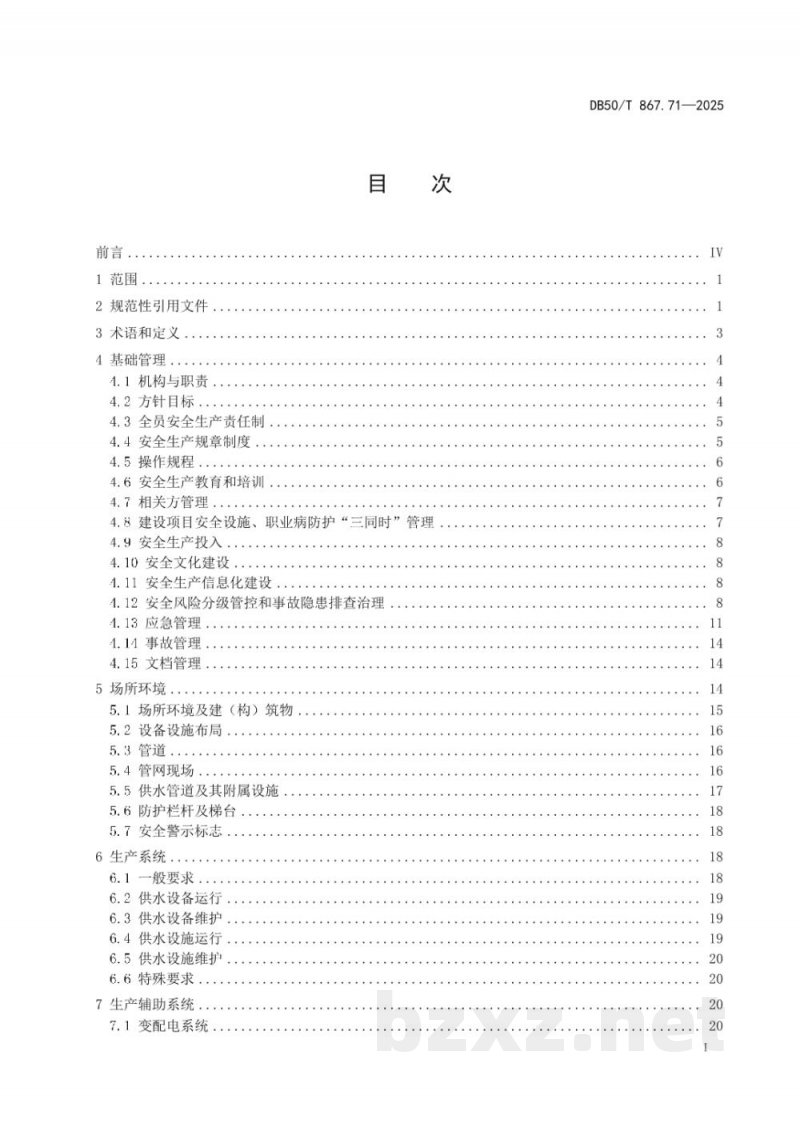 DB50/T 867.71—2025

目 次

前言 IV

1 范围 1

2 规范性引用文件 1

3 术语和定义 3

4 基础管理 4

4.1 机构与职责 4

4.2 方针目标 4

4.3 全员安全生产责任制 5

4.4 安全生产规章制度 5

4.5 操作规程 6

4.6 安全生产教育和培训 6

4.7 相关方管理 7

4.8 建设项目安全设施、职业病防护“三同时”管理 7

4.9 安全生产投入 8

4.10 安全文化建设 8

4.11 安全生产信息化建设 8

4.12 安全风险分级管控和事故隐患排查治理 8

4.13 应急管理 11

4.14 事故管理 14

4.15 文档管理 14

5 场所环境 14

5.1 场所环境及建（构）筑物 15

5.2 设备设施布局 16

5.3 管道 16

5.4 管网现场 16

5.5 供水管道及其附属设施 17

5.6 防护栏杆及梯台 18

5.7 安全警示标志 18

6 生产系统 18

6.1 一般要求 18

6.2 供水设备运行 19

6.3 供水设备维护 19

6.4 供水设施运行 19

6.5 供水设施维护 20

6.6 特殊要求 20

7 生产辅助系统 20

7.1 变配电系统 20

I

bzxz.net